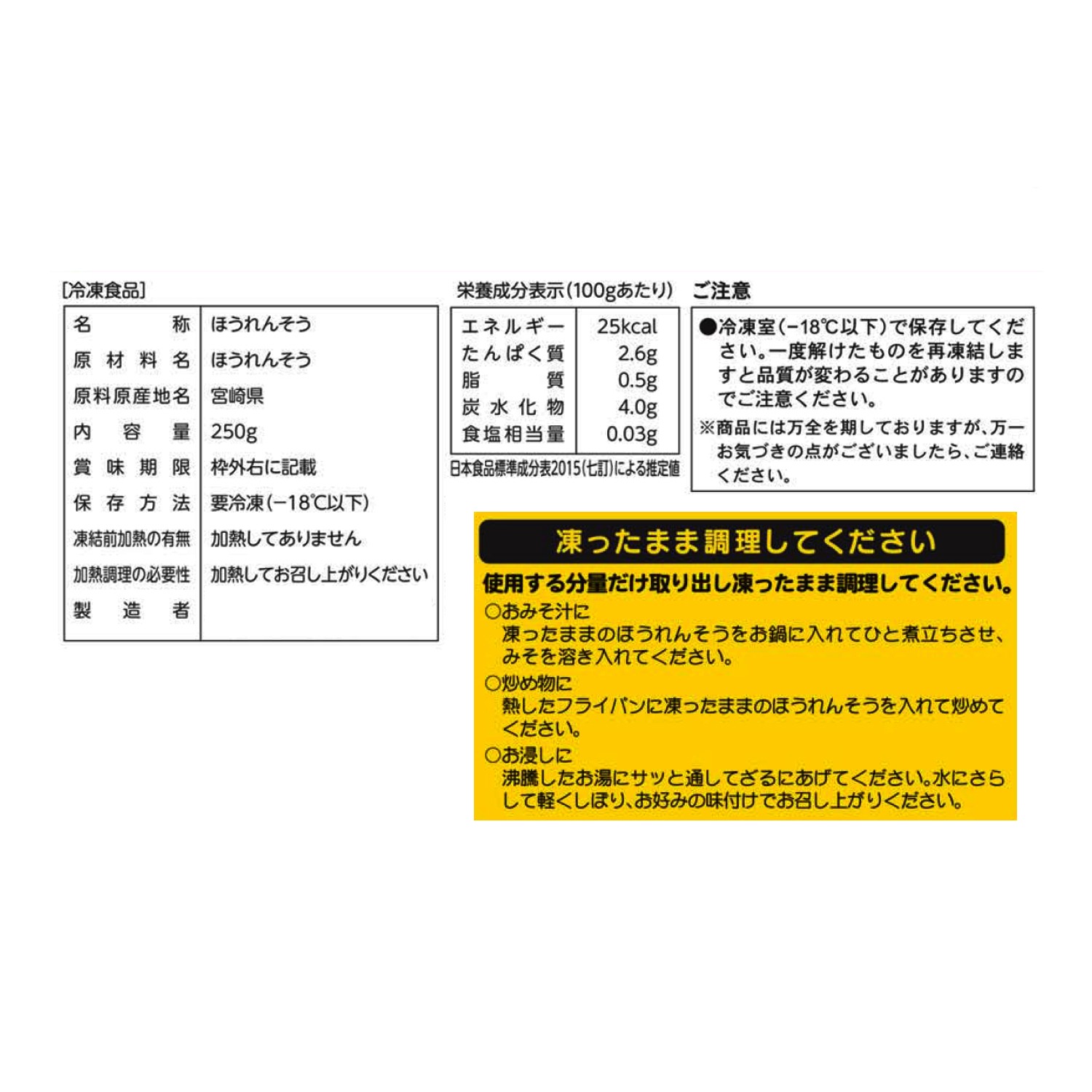 [冷凍食品]

| 名称 | ほうれんそう |
|---|---|
| 原材料名 | ほうれんそう |
| 原料原産地名 | 宮崎県 |
| 内容量 | 250g |
| 賞味期限 | 枠外右に記載 |
| 保存方法 | 要冷凍(−18℃以下) |
| 凍結前加熱の有無 | 加熱してありません |
| 加熱調理の必要性 | 加熱してお召し上がりください |
| 製造者 | |

栄養成分表示(100gあたり)

| エネルギー | 25kcal |
|---|---|
| たんぱく質 | 2.6g |
| 脂質 | 0.5g |
| 炭水化物 | 4.0g |
| 食塩相当量 | 0.03g |

日本食品標準成分表2015(七訂)による推定値

ご注意

●冷凍室(−18℃以下)で保存してください。一度解けたものを再凍結しますと品質が変わることがありますのでご注意ください。
※商品には万全を期しておりますが、万一お気づきの点がございましたら、ご連絡ください。

凍ったまま調理してください

使用する分量だけ取り出し凍ったまま調理してください。
○おみそ汁に
凍ったままのほうれんそうをお鍋に入れてひと煮立ちさせ、みそを溶き入れてください。
○炒め物に
熱したフライパンに凍ったままのほうれんそうを入れて炒めてください。
○お浸しに
沸騰したお湯にサッと通してざるにあげてください。水にさらして軽くしぼり、お好みの味付けでお召し上がりください。